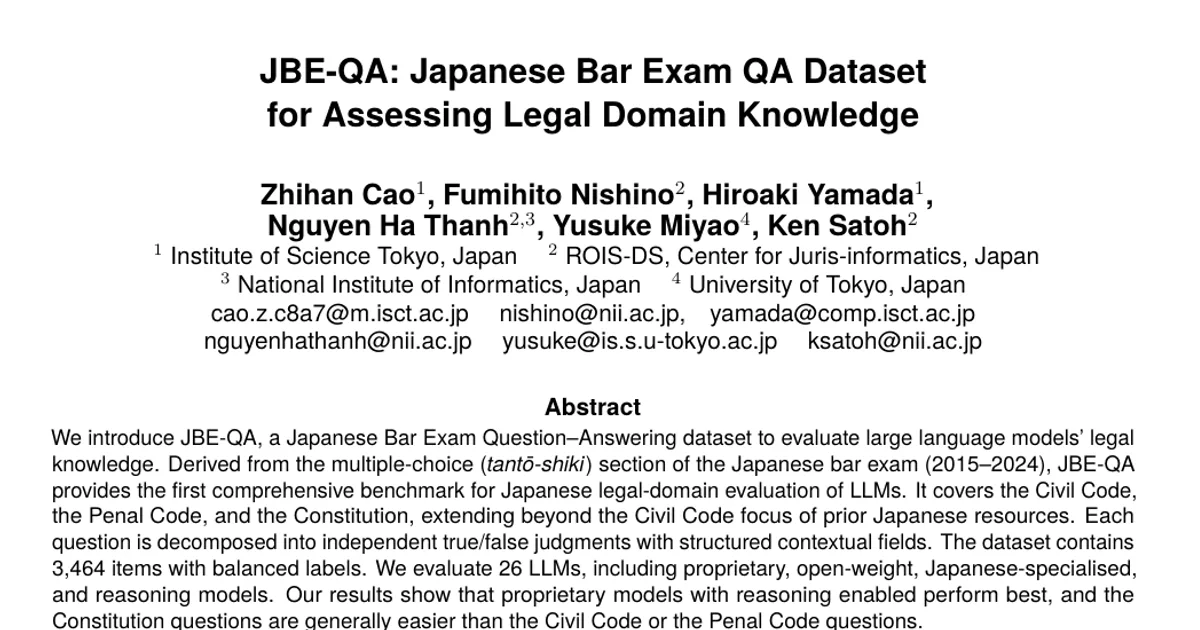 JBE-QA: Japanese Bar Exam QA Dataset for Assessing Legal Domain Knowledge

Zhihan Cao$^1$, Fumihito Nishino$^2$, Hiroaki Yamada$^1$, Nguyen Ha Thanh$^{2,3}$, Yusuke Miyao$^4$, Ken Satoh$^2$
$^1$ Institute of Science Tokyo, Japan $^2$ ROIS-DS, Center for Juris-informatics, Japan
$^3$ National Institute of Informatics, Japan $^4$ University of Tokyo, Japan
cao.z.c8a7@m.isct.ac.jp nishino@nii.ac.jp, yamada@comp.isct.ac.jp
nguyenhathanh@nii.ac.jp yusuke@is.s.u-tokyo.ac.jp ksatoh@nii.ac.jp

Abstract

We introduce JBE-QA, a Japanese Bar Exam Question–Answering dataset to evaluate large language models' legal knowledge. Derived from the multiple-choice (tantō-shiki) section of the Japanese bar exam (2015–2024), JBE-QA provides the first comprehensive benchmark for Japanese legal-domain evaluation of LLMs. It covers the Civil Code, the Penal Code, and the Constitution, extending beyond the Civil Code focus of prior Japanese resources. Each question is decomposed into independent true/false judgments with structured contextual fields. The dataset contains 3,464 items with balanced labels. We evaluate 26 LLMs, including proprietary, open-weight, Japanese-specialised, and reasoning models. Our results show that proprietary models with reasoning enabled perform best, and the Constitution questions are generally easier than the Civil Code or the Penal Code questions.